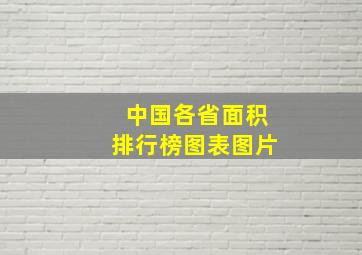 中国各省面积
排行榜图表图片